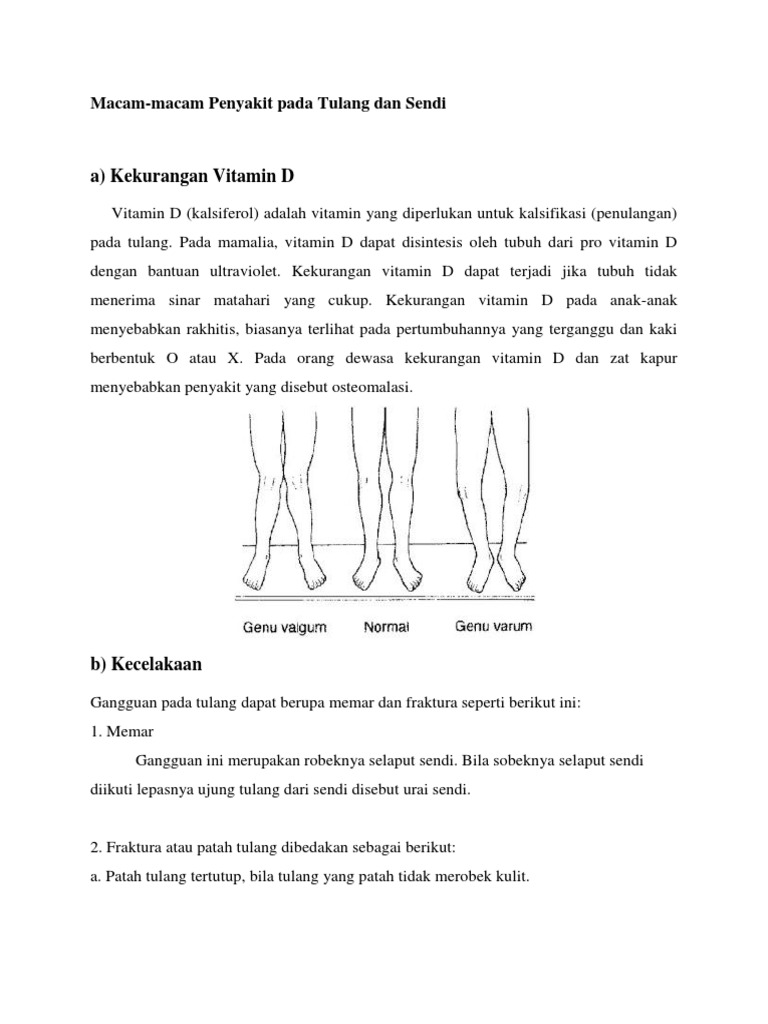 Macam-macam Penyakit pada Tulang dan Sendi

a) Kekurangan Vitamin D

Vitamin D (kalsiferol) adalah vitamin yang diperlukan untuk kalsifikasi (penulangan) pada tulang. Pada mamalia, vitamin D dapat disintesis oleh tubuh dari pro vitamin D dengan bantuan ultraviolet. Kekurangan vitamin D dapat terjadi jika tubuh tidak menerima sinar matahari yang cukup. Kekurangan vitamin D pada anak-anak menyebabkan rakhitis, biasanya terlihat pada pertumbuhannya yang terganggu dan kaki berbentuk O atau X. Pada orang dewasa kekurangan vitamin D dan zat kapur menyebabkan penyakit yang disebut osteomalasi.

Genu valgum Normal Genu varum

b) Kecelakaan

Gangguan pada tulang dapat berupa memar dan fraktura seperti berikut ini:
1. Memar

Gangguan ini merupakan robeknya selaput sendi. Bila sobeknya selaput sendi diikuti lepasnya ujung tulang dari sendi disebut urai sendi.

2. Fraktura atau patah tulang dibedakan sebagai berikut:
a. Patah tulang tertutup, bila tulang yang patah tidak merobek kulit.